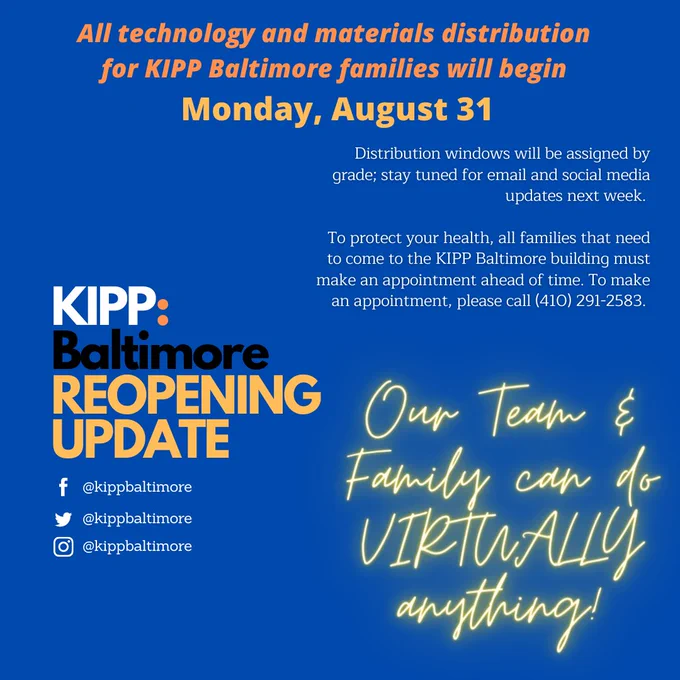 All technology and materials distribution for KIPP Baltimore families will begin
Monday, August 31

Distribution windows will be assigned by grade; stay tuned for email and social media updates next week.

To protect your health, all families that need to come to the KIPP Baltimore building must make an appointment ahead of time. To make an appointment, please call (410) 291-2583.

KIPP:
Baltimore
REOPENING UPDATE

@kippbaltimore
@kippbaltimore
@kippbaltimore

Our Team & Family can do VIRTUALLY anything!